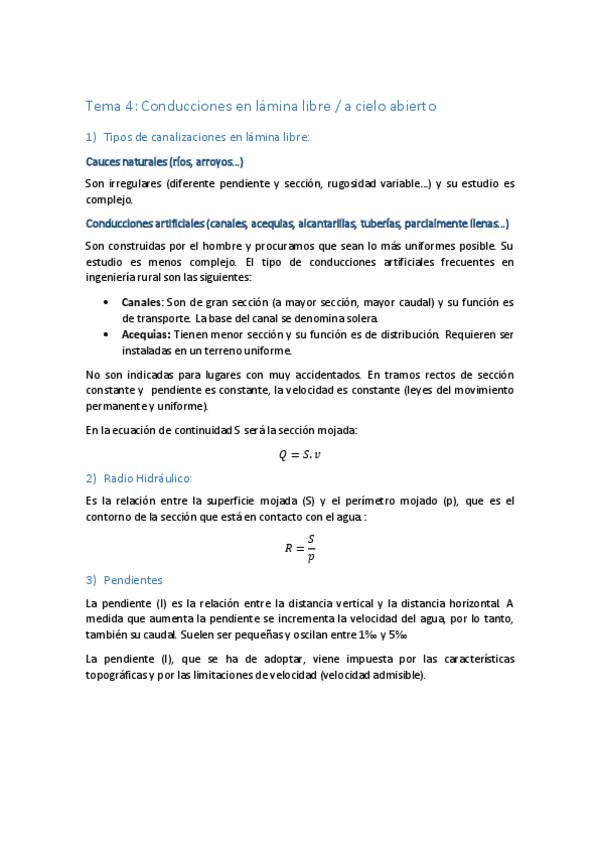 Tema 4: Conducciones en lámina libre / a cielo abierto

1) Tipos de canalizaciones en lámina libre:

Cauces naturales (ríos, arroyos…)

Son irregulares (diferente pendiente y sección, rugosidad variable…) y su estudio es complejo.

Conducciones artificiales (canales, acequias, alcantarillas, tuberías, parcialmente llenas…)

Son construidas por el hombre y procuramos que sean lo más uniformes posible. Su estudio es menos complejo. El tipo de conducciones artificiales frecuentes en ingeniería rural son las siguientes:

• Canales: Son de gran sección (a mayor sección, mayor caudal) y su función es de transporte. La base del canal se denomina solera.
• Acequias: Tienen menor sección y su función es de distribución. Requieren ser instaladas en un terreno uniforme.

No son indicadas para lugares con muy accidentados. En tramos rectos de sección constante y pendiente es constante, la velocidad es constante (leyes del movimiento permanente y uniforme).

En la ecuación de continuidad S será la sección mojada:

$Q = S.v$

2) Radio Hidráulico:

Es la relación entre la superficie mojada (S) y el perímetro mojado (p), que es el contorno de la sección que está en contacto con el agua.:

$R = \frac{S}{p}$

3) Pendientes

La pendiente (I) es la relación entre la distancia vertical y la distancia horizontal. A medida que aumenta la pendiente se incrementa la velocidad del agua, por lo tanto, también su caudal. Suelen ser pequeñas y oscilan entre 1‰ y 5‰

La pendiente (I), que se ha de adoptar, viene impuesta por las características topográficas y por las limitaciones de velocidad (velocidad admisible).